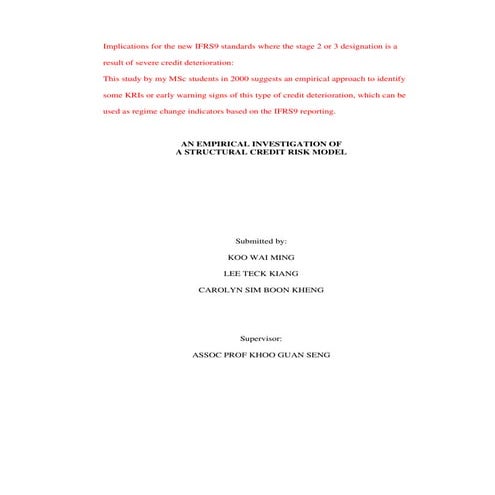 Implications for the new IFRS9 standards where the stage 2 or 3 designation is a result of severe credit deterioration:
This study by my MSc students in 2000 suggests an empirical approach to identify some KRIs or early warning signs of this type of credit deterioration, which can be used as regime change indicators based on the IFRS9 reporting.

AN EMPIRICAL INVESTIGATION OF
A STRUCTURAL CREDIT RISK MODEL

Submitted by:

KOO WAI MING

LEE TECK KIANG

CAROLYN SIM BOON KHENG

Supervisor:

ASSOC PROF KHOO GUAN SENG